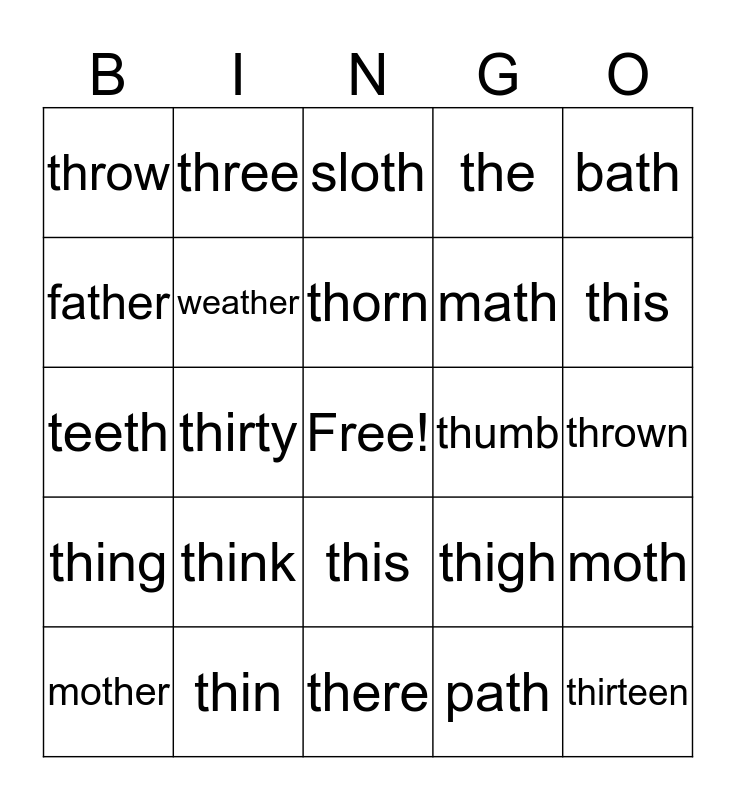 | B | I | N | G | O |
|---|---|---|---|---|
| throw | three | sloth | the | bath |
| father | weather | thorn | math | this |
| teeth | thirty | Free! | thumb | thrown |
| thing | think | this | thigh | moth |
| mother | thin | there | path | thirteen |